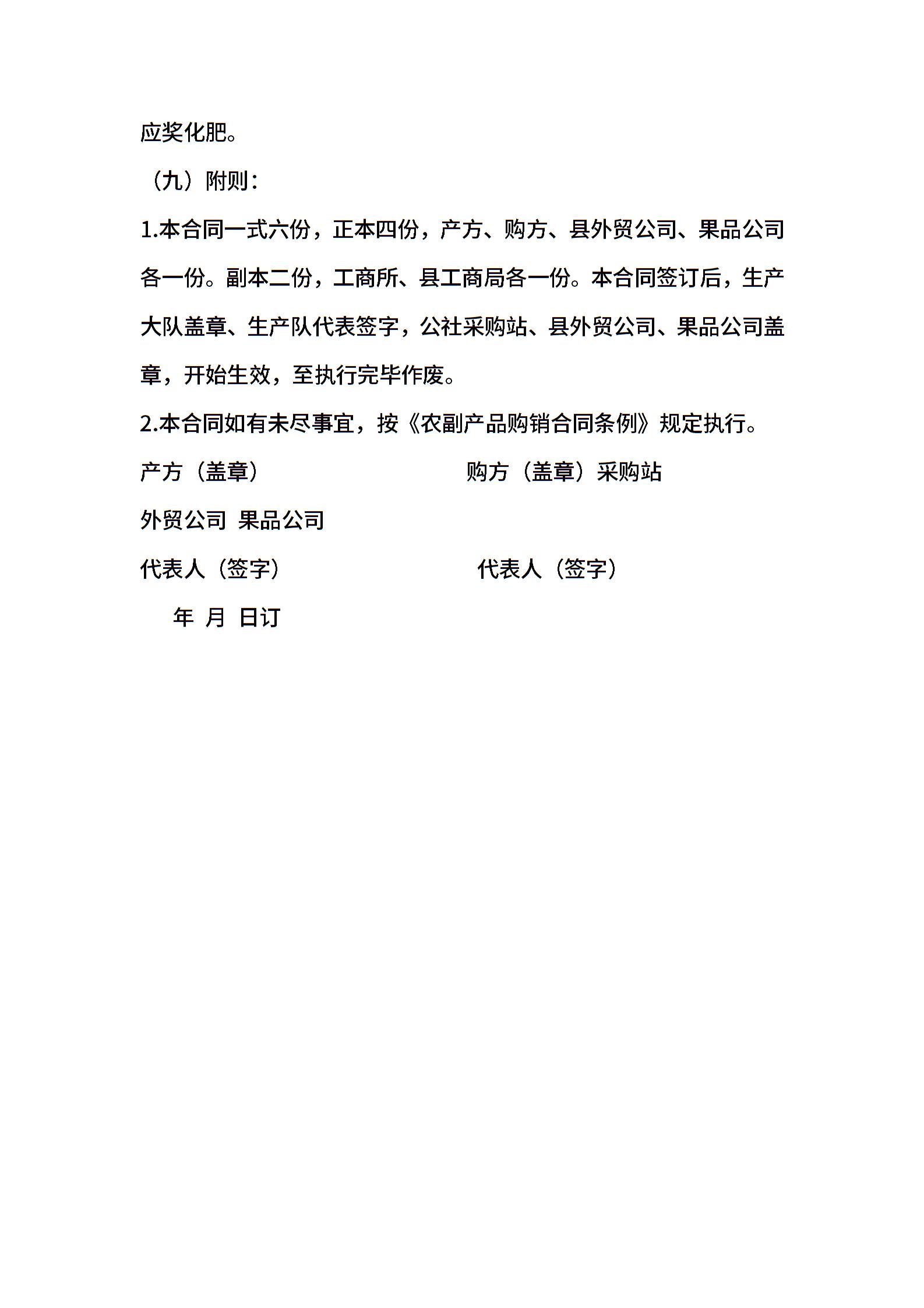 应奖化肥。

（九）附则：

1.本合同一式六份，正本四份，产方、购方、县外贸公司、果品公司各一份。副本二份，工商所、县工商局各一份。本合同签订后，生产大队盖章、生产队代表签字，公社采购站、县外贸公司、果品公司盖章，开始生效，至执行完毕作废。

2.本合同如有未尽事宜，按《农副产品购销合同条例》规定执行。

产方（盖章）

购方（盖章）采购站

外贸公司 果品公司

代表人（签字）

代表人（签字）

年 月 日订